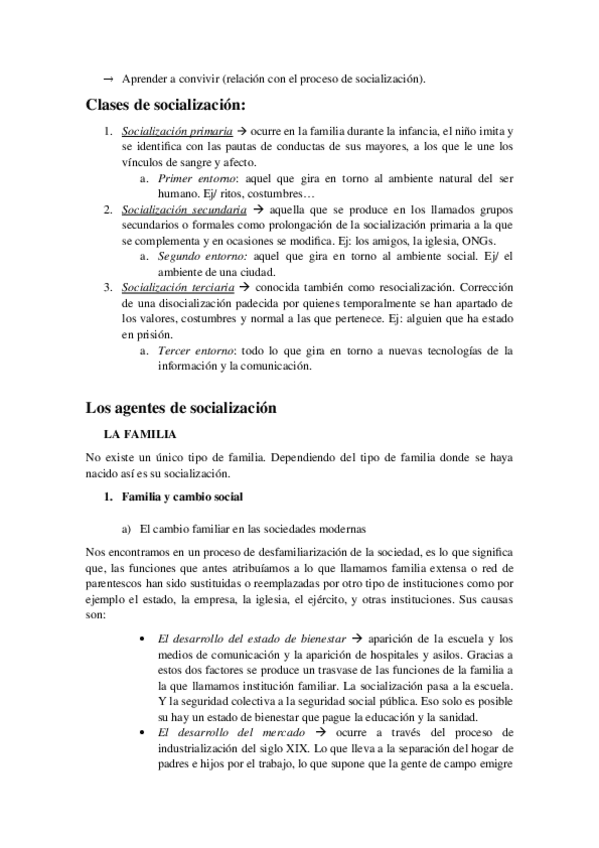 → Aprender a convivir (relación con el proceso de socialización).

Clases de socialización:

1. Socialización primaria → ocurre en la familia durante la infancia, el niño imita y se identifica con las pautas de conductas de sus mayores, a los que le une los vínculos de sangre y afecto.
   a. Primer entorno: aquel que gira en torno al ambiente natural del ser humano. Ej/ ritos, costumbres…
2. Socialización secundaria → aquella que se produce en los llamados grupos secundarios o formales como prolongación de la socialización primaria a la que se complementa y en ocasiones se modifica. Ej: los amigos, la iglesia, ONGs.
   a. Segundo entorno: aquel que gira en torno al ambiente social. Ej/ el ambiente de una ciudad.
3. Socialización terciaria → conocida también como resocialización. Corrección de una disocialización padecida por quienes temporalmente se han apartado de los valores, costumbres y normal a las que pertenece. Ej: alguien que ha estado en prisión.
   a. Tercer entorno: todo lo que gira en torno a nuevas tecnologías de la información y la comunicación.

Los agentes de socialización

LA FAMILIA

No existe un único tipo de familia. Dependiendo del tipo de familia donde se haya nacido así es su socialización.

1. Familia y cambio social

a) El cambio familiar en las sociedades modernas

Nos encontramos en un proceso de desfamiliarización de la sociedad, es lo que significa que, las funciones que antes atribuíamos a lo que llamamos familia extensa o red de parentescos han sido sustituidas o reemplazadas por otro tipo de instituciones como por ejemplo el estado, la empresa, la iglesia, el ejército, y otras instituciones. Sus causas son:

• El desarrollo del estado de bienestar → aparición de la escuela y los medios de comunicación y la aparición de hospitales y asilos. Gracias a estos dos factores se produce un trasvase de las funciones de la familia a la que llamamos institución familiar. La socialización pasa a la escuela. Y la seguridad colectiva a la seguridad social pública. Eso solo es posible su hay un estado de bienestar que pague la educación y la sanidad.
• El desarrollo del mercado → ocurre a través del proceso de industrialización del siglo XIX. Lo que lleva a la separación del hogar de padres e hijos por el trabajo, lo que supone que la gente de campo emigre